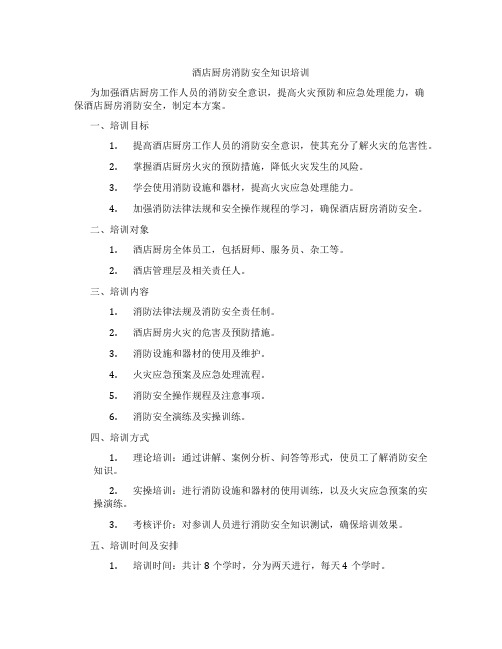 酒店厨房消防安全知识培训

为加强酒店厨房工作人员的消防安全意识，提高火灾预防和应急处理能力，确保酒店厨房消防安全，制定本方案。

一、培训目标

1. 提高酒店厨房工作人员的消防安全意识，使其充分了解火灾的危害性。

2. 掌握酒店厨房火灾的预防措施，降低火灾发生的风险。

3. 学会使用消防设施和器材，提高火灾应急处理能力。

4. 加强消防法律法规和安全操作规程的学习，确保酒店厨房消防安全。

二、培训对象

1. 酒店厨房全体员工，包括厨师、服务员、杂工等。

2. 酒店管理层及相关责任人。

三、培训内容

1. 消防法律法规及消防安全责任制。

2. 酒店厨房火灾的危害及预防措施。

3. 消防设施和器材的使用及维护。

4. 火灾应急预案及应急处理流程。

5. 消防安全操作规程及注意事项。

6. 消防安全演练及实操训练。

四、培训方式

1. 理论培训：通过讲解、案例分析、问答等形式，使员工了解消防安全知识。

2. 实操培训：进行消防设施和器材的使用训练，以及火灾应急预案的实操演练。

3. 考核评价：对参训人员进行消防安全知识测试，确保培训效果。

五、培训时间及安排

1. 培训时间：共计 8 个学时，分为两天进行，每天 4 个学时。